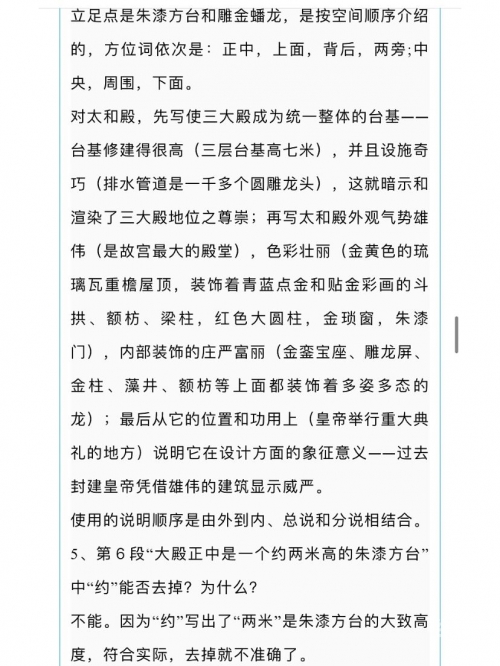 立足点是朱漆方台和雕金蟠龙，是按空间顺序介绍的，方位词依次是：正中，上面，背后，两旁;中央，周围，下面。

对太和殿，先写使三大殿成为统一整体的台基——台基修建得很高（三层台基高七米），并且设施奇巧（排水管道是一千多个圆雕龙头），这就暗示和渲染了三大殿地位之尊崇；再写太和殿外观气势雄伟（是故宫最大的殿堂），色彩壮丽（金黄色的琉璃瓦重檐屋顶，装饰着青蓝点金和贴金彩画的斗拱、额枋、梁柱，红色大圆柱，金琐窗，朱漆门），内部装饰的庄严富丽（金銮宝座、雕龙屏、金柱、藻井、额枋等上面都装饰着多姿多态的龙）；最后从它的位置和功用上（皇帝举行重大典礼的地方）说明它在设计方面的象征意义——过去封建皇帝凭借雄伟的建筑显示威严。

使用的说明顺序是由外到内、总说和分说相结合。

5、第 6 段“大殿正中是一个约两米高的朱漆方台”中“约”能否去掉？为什么？

不能。因为“约”写出了“两米”是朱漆方台的大致高度，符合实际，去掉就不准确了。